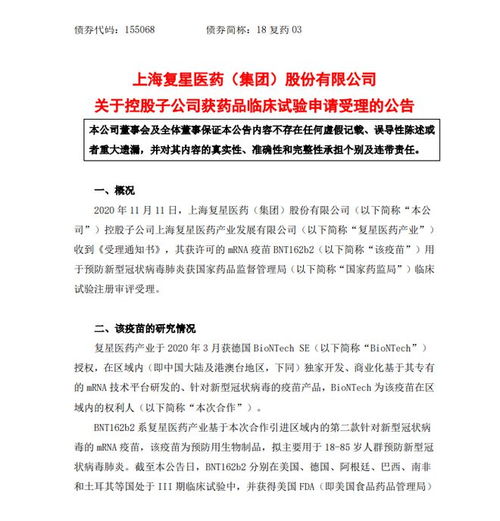 债券代码：155068　　　　债券简称：18 复药 03

上海复星医药（集团）股份有限公司
关于控股子公司获药品临床试验申请受理的公告

本公司董事会及全体董事保证本公告内容不存在任何虚假记载、误导性陈述或者重大遗漏，并对其内容的真实性、准确性和完整性承担个别及连带责任。

一、概况

2020 年 11 月 11 日，上海复星医药（集团）股份有限公司（以下简称“本公司”）控股子公司上海复星医药产业发展有限公司（以下简称“复星医药产业”）收到《受理通知书》，其获许可的 mRNA 疫苗 BNT162b2（以下简称“该疫苗”）用于预防新型冠状病毒肺炎获国家药品监督管理局（以下简称“国家药监局”）临床试验注册审评受理。

二、该疫苗的研究情况

复星医药产业于 2020 年 3 月获德国 BioNTech SE（以下简称“BioNTech”）授权，在区域内（即中国大陆及港澳台地区，下同）独家开发、商业化基于其专有的 mRNA 技术平台研发的、针对新型冠状病毒的疫苗产品，BioNTech 为该疫苗在区域内的权利人（以下简称“本次合作”）。

BNT162b2 系复星医药产业基于本次合作引进区域内的第二款针对新型冠状病毒的 mRNA 疫苗，该疫苗为预防用生物制品，拟主要用于 18-85 岁人群预防新型冠状病毒肺炎。截至本公告日，BNT162b2 分别在美国、德国、阿根廷、巴西、南非和土耳其等国处于 III 期临床试验中，并获得美国 FDA（即美国食品药品管理局）